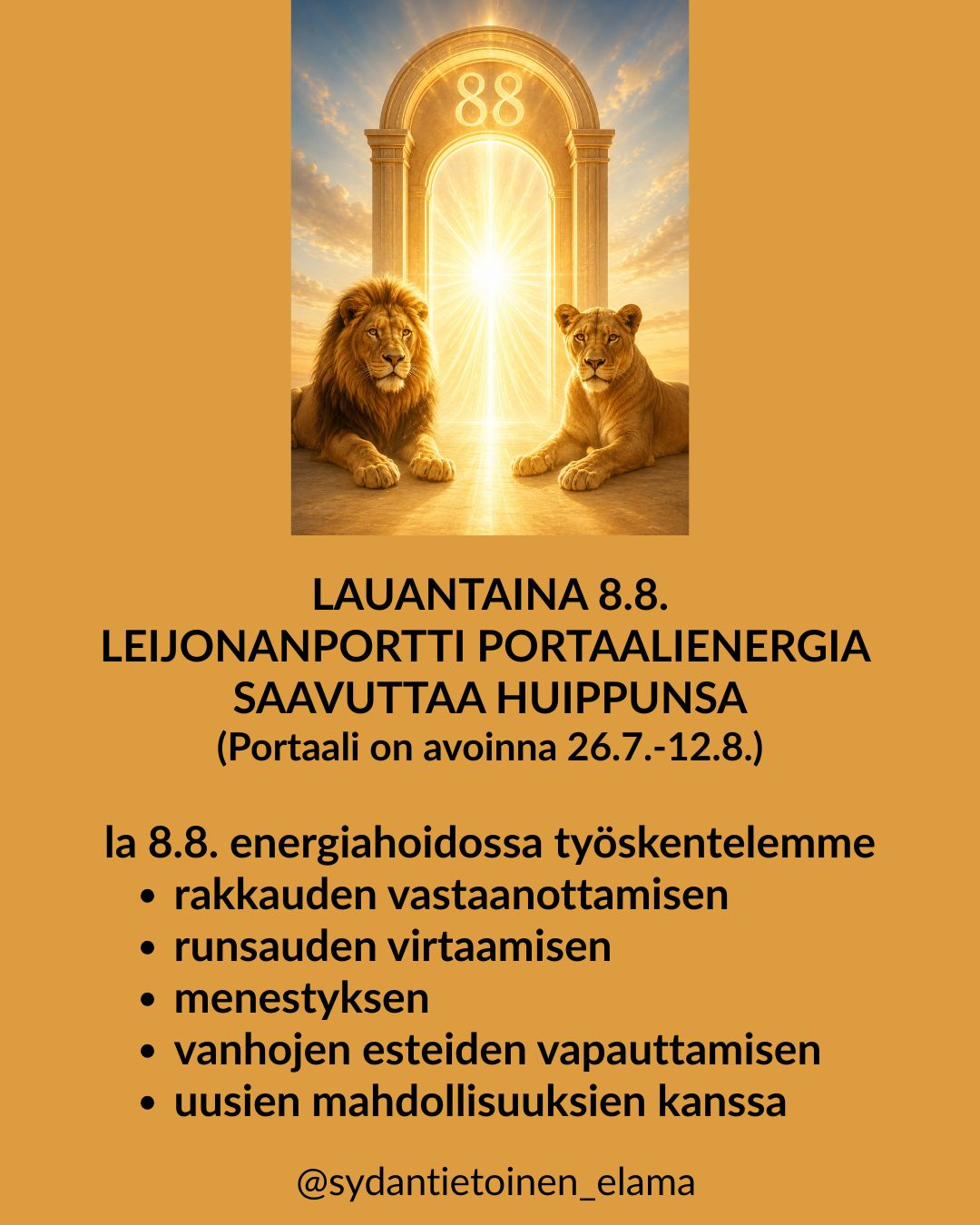 88

LAUANTAINA 8.8.
LEIJONANPORTTI PORTAALIENERGIA
SAAVUTTAA HUIPPUNSA
(Portaali on avoinna 26.7.-12.8.)

la 8.8. energiahoidossa työskentelemme
• rakkauden vastaanottamisen
• runsauden virtaamisen
• menestyksen
• vanhojen esteiden vapauttamisen
• uusien mahdollisuuksien kanssa

@sydantietoinen_elama